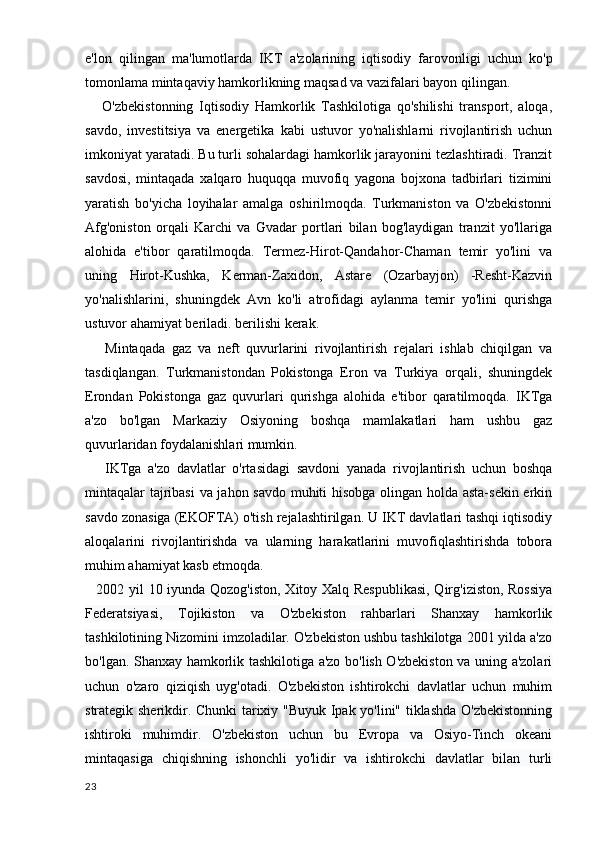 e'lon qilingan ma'lumotlarda IKT a'zolarining iqtisodiy farovonligi uchun ko'p tomonlama mintaqaviy hamkorlikning maqsad va vazifalari bayon qilingan.

O'zbekistonning Iqtisodiy Hamkorlik Tashkilotiga qo'shilishi transport, aloqa, savdo, investitsiya va energetika kabi ustuvor yo'nalishlarni rivojlantirish uchun imkoniyat yaratadi. Bu turli sohalardagi hamkorlik jarayonini tezlashtiradi. Tranzit savdosi, mintaqada xalqaro huquqqa muvofiq yagona bojxona tadbirlari tizimini yaratish bo'yicha loyihalar amalga oshirilmoqda. Turkmaniston va O'zbekistonni Afg'oniston orqali Karchi va Gvadar portlari bilan bog'laydigan tranzit yo'llariga alohida e'tibor qaratilmoqda. Termez-Hirot-Qandahor-Chaman temir yo'lini va uning Hirot-Kushka, Kerman-Zaxidon, Astare (Ozarbayjon) -Resht-Kazvin yo'nalishlarini, shuningdek Avn ko'li atrofidagi aylanma temir yo'lini qurishga ustuvor ahamiyat beriladi. berilishi kerak.

Mintaqada gaz va neft quvurlarini rivojlantirish rejalari ishlab chiqilgan va tasdiqlangan. Turkmanistondan Pokistonga Eron va Turkiya orqali, shuningdek Erondan Pokistonga gaz quvurlari qurishga alohida e'tibor qaratilmoqda. IKTga a'zo bo'lgan Markaziy Osiyoning boshqa mamlakatlari ham ushbu gaz quvurlaridan foydalanishlari mumkin.

IKTga a'zo davlatlar o'rtasidagi savdoni yanada rivojlantirish uchun boshqa mintaqalar tajribasi va jahon savdo muhiti hisobga olingan holda asta-sekin erkin savdo zonasiga (EKOFTA) o'tish rejalashtirilgan. U IKT davlatlari tashqi iqtisodiy aloqalarini rivojlantirishda va ularning harakatlarini muvofiqlashtirishda tobora muhim ahamiyat kasb etmoqda.

2002 yil 10 iyunda Qozog'iston, Xitoy Xalq Respublikasi, Qirg'iziston, Rossiya Federatsiyasi, Tojikiston va O'zbekiston rahbarlari Shanxay hamkorlik tashkilotining Nizomini imzoladilar. O'zbekiston ushbu tashkilotga 2001 yilda a'zo bo'lgan. Shanxay hamkorlik tashkilotiga a'zo bo'lish O'zbekiston va uning a'zolari uchun o'zaro qiziqish uyg'otadi. O'zbekiston ishtirokchi davlatlar uchun muhim strategik sherikdir. Chunki tarixiy "Buyuk Ipak yo'lini" tiklashda O'zbekistonning ishtiroki muhimdir. O'zbekiston uchun bu Evropa va Osiyo-Tinch okeani mintaqasiga chiqishning ishonchli yo'lidir va ishtirokchi davlatlar bilan turli

23